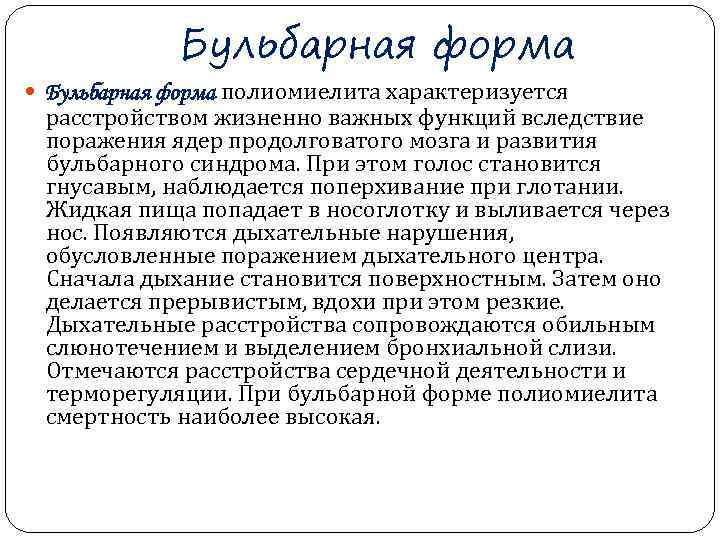 Бульбарная форма

Бульбарная форма полиомиелита характеризуется расстройством жизненно важных функций вследствие поражения ядер продолговатого мозга и развития бульбарного синдрома. При этом голос становится гнусавым, наблюдается поперхивание при глотании. Жидкая пища попадает в носоглотку и выливается через нос. Появляются дыхательные нарушения, обусловленные поражением дыхательного центра. Сначала дыхание становится поверхностным. Затем оно делается прерывистым, вдохи при этом резкие. Дыхательные расстройства сопровождаются обильным слюнотечением и выделением бронхиальной слизи. Отмечаются расстройства сердечной деятельности и терморегуляции. При бульбарной форме полиомиелита смертность наиболее высокая.